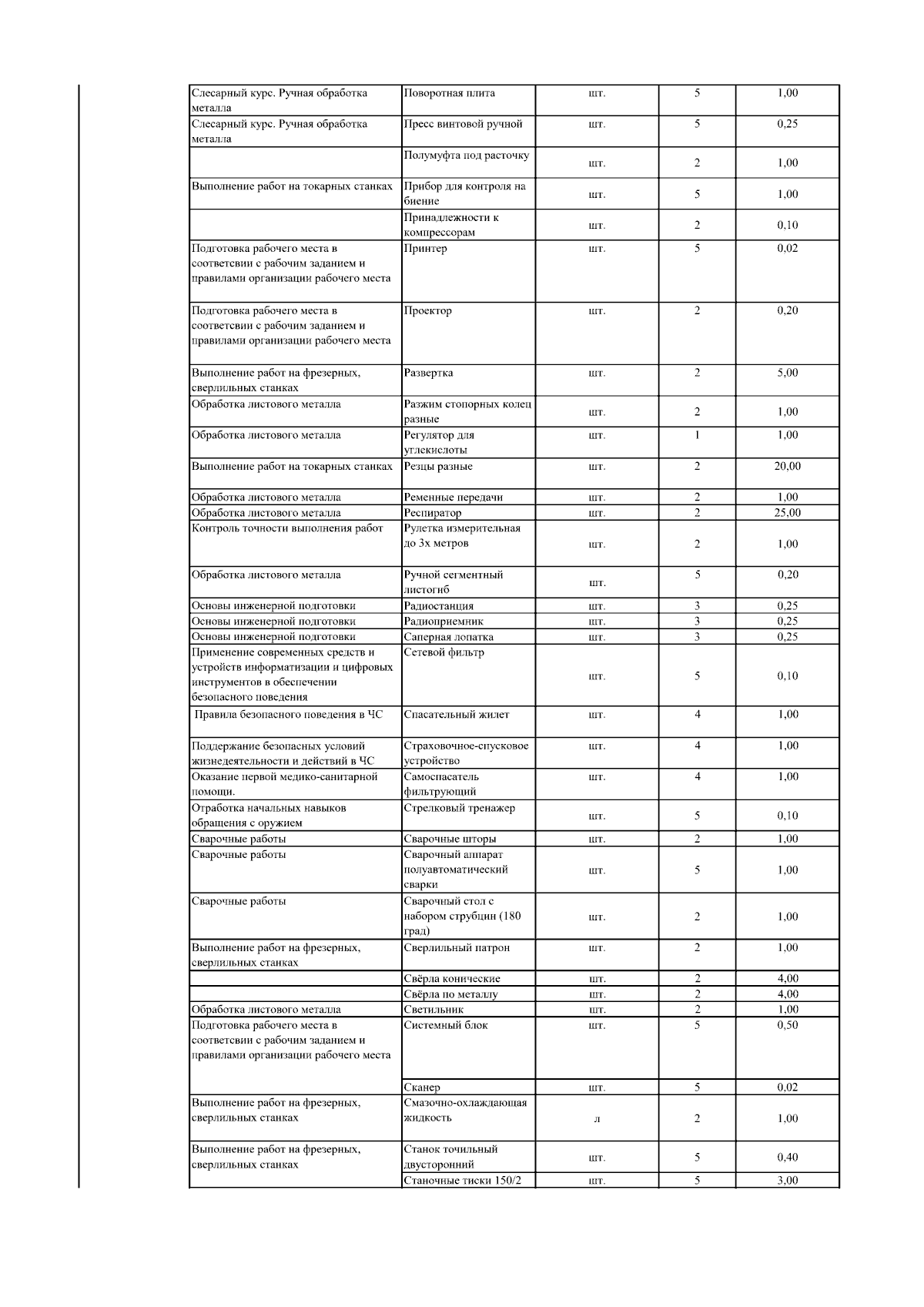 | | | | | |
|---|---|---|---|---|
| Слесарный курс. Ручная обработка металла | Поворотная плита | шт. | 5 | 1,00 |
| Слесарный курс. Ручная обработка металла | Пресс винтовой ручной | шт. | 5 | 0,25 |
| | Полумуфта под расточку | шт. | 2 | 1,00 |
| Выполнение работ на токарных станках | Прибор для контроля на биение | шт. | 5 | 1,00 |
| | Принадлежности к компрессорам | шт. | 2 | 0,10 |
| Подготовка рабочего места в соответсвии с рабочим заданием и правилами организации рабочего места | Принтер | шт. | 5 | 0,02 |
| Подготовка рабочего места в соответсвии с рабочим заданием и правилами организации рабочего места | Проектор | шт. | 2 | 0,20 |
| Выполнение работ на фрезерных, сверлильных станках | Развертка | шт. | 2 | 5,00 |
| Обработка листового металла | Разжим стопорных колец разные | шт. | 2 | 1,00 |
| Обработка листового металла | Регулятор для углекислоты | шт. | 1 | 1,00 |
| Выполнение работ на токарных станках | Резцы разные | шт. | 2 | 20,00 |
| Обработка листового металла | Ременные передачи | шт. | 2 | 1,00 |
| Обработка листового металла | Респиратор | шт. | 2 | 25,00 |
| Контроль точности выполнения работ | Рулетка измерительная до 3х метров | шт. | 2 | 1,00 |
| Обработка листового металла | Ручной сегментный листогиб | шт. | 5 | 0,20 |
| Основы инженерной подготовки | Радиостанция | шт. | 3 | 0,25 |
| Основы инженерной подготовки | Радиоприемник | шт. | 3 | 0,25 |
| Основы инженерной подготовки | Саперная лопатка | шт. | 3 | 0,25 |
| Применение современных средств и устройств информатизации и цифровых инструментов в обеспечении безопасного поведения | Сетевой фильтр | шт. | 5 | 0,10 |
| Правила безопасного поведения в ЧС | Спасательный жилет | шт. | 4 | 1,00 |
| Поддержание безопасных условий жизнедеятельности и действий в ЧС | Страховочное-спусковое устройство | шт. | 4 | 1,00 |
| Оказание первой медико-санитарной помощи. | Самоспасатель фильтрующий | шт. | 4 | 1,00 |
| Отработка начальных навыков обращения с оружием | Стрелковый тренажер | шт. | 5 | 0,10 |
| Сварочные работы | Сварочные шторы | шт. | 2 | 1,00 |
| Сварочные работы | Сварочный аппарат полуавтоматический сварки | шт. | 5 | 1,00 |
| Сварочные работы | Сварочный стол с набором струбцин (180 град) | шт. | 2 | 1,00 |
| Выполнение работ на фрезерных, сверлильных станках | Сверлильный патрон | шт. | 2 | 1,00 |
| | Свёрла конические | шт. | 2 | 4,00 |
| | Свёрла по металлу | шт. | 2 | 4,00 |
| Обработка листового металла | Светильник | шт. | 2 | 1,00 |
| Подготовка рабочего места в соответсвии с рабочим заданием и правилами организации рабочего места | Системный блок | шт. | 5 | 0,50 |
| | Сканер | шт. | 5 | 0,02 |
| Выполнение работ на фрезерных, сверлильных станках | Смазочно-охлаждающая жидкость | л | 2 | 1,00 |
| Выполнение работ на фрезерных, сверлильных станках | Станок точильный двусторонний | шт. | 5 | 0,40 |
| | Станочные тиски 150/2 | шт. | 5 | 3,00 |